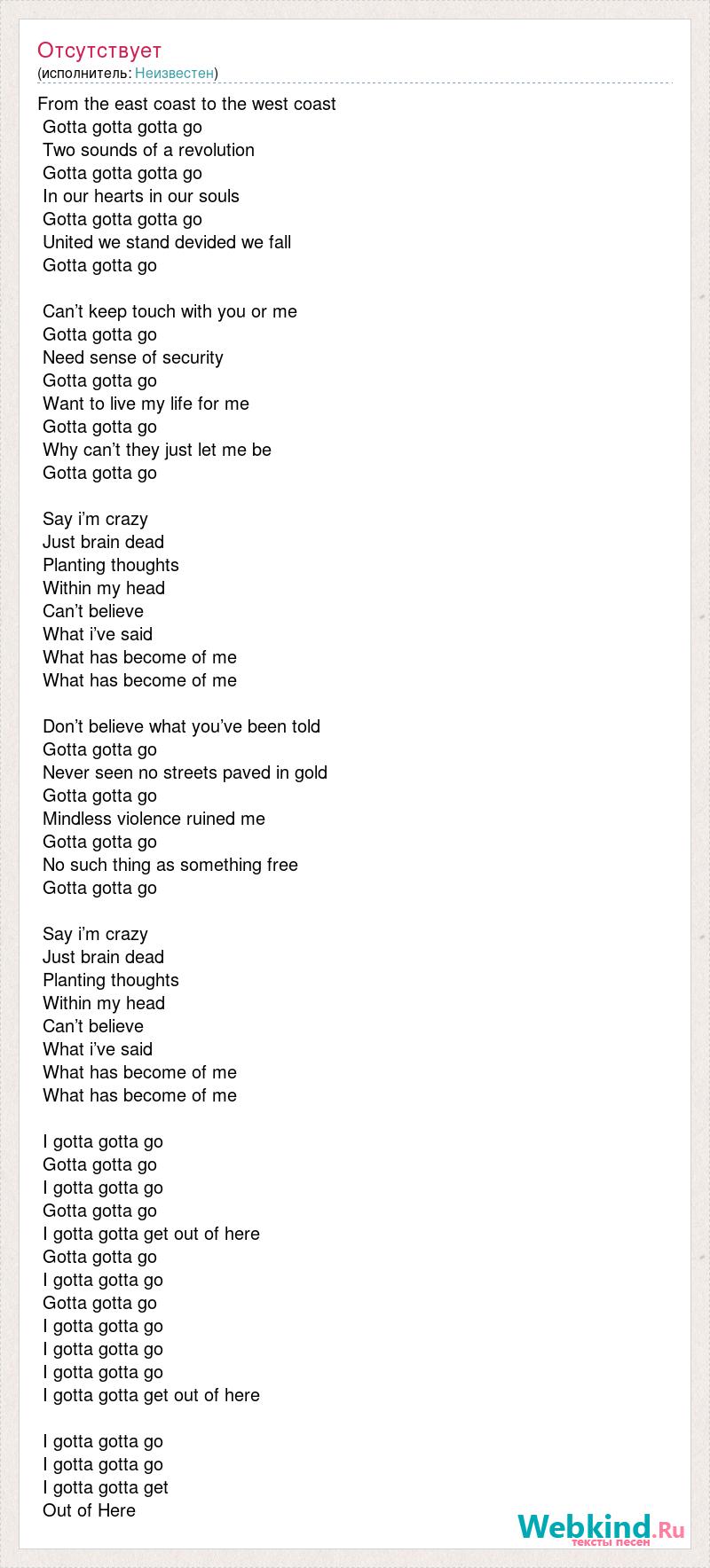 Отсутствует
(исполнитель: Неизвестен)

From the east coast to the west coast
Gotta gotta gotta go
Two sounds of a revolution
Gotta gotta gotta go
In our hearts in our souls
Gotta gotta gotta go
United we stand devided we fall
Gotta gotta go

Can’t keep touch with you or me
Gotta gotta go
Need sense of security
Gotta gotta go
Want to live my life for me
Gotta gotta go
Why can’t they just let me be
Gotta gotta go

Say i’m crazy
Just brain dead
Planting thoughts
Within my head
Can’t believe
What i’ve said
What has become of me
What has become of me

Don’t believe what you’ve been told
Gotta gotta go
Never seen no streets paved in gold
Gotta gotta go
Mindless violence ruined me
Gotta gotta go
No such thing as something free
Gotta gotta go

Say i’m crazy
Just brain dead
Planting thoughts
Within my head
Can’t believe
What i’ve said
What has become of me
What has become of me

I gotta gotta go
Gotta gotta go
I gotta gotta go
Gotta gotta go
I gotta gotta get out of here
Gotta gotta go
I gotta gotta go
Gotta gotta go
I gotta gotta go
I gotta gotta go
I gotta gotta go
I gotta gotta get out of here

I gotta gotta go
I gotta gotta go
I gotta gotta get
Out of Here

Webkind.Ru
тексты песен